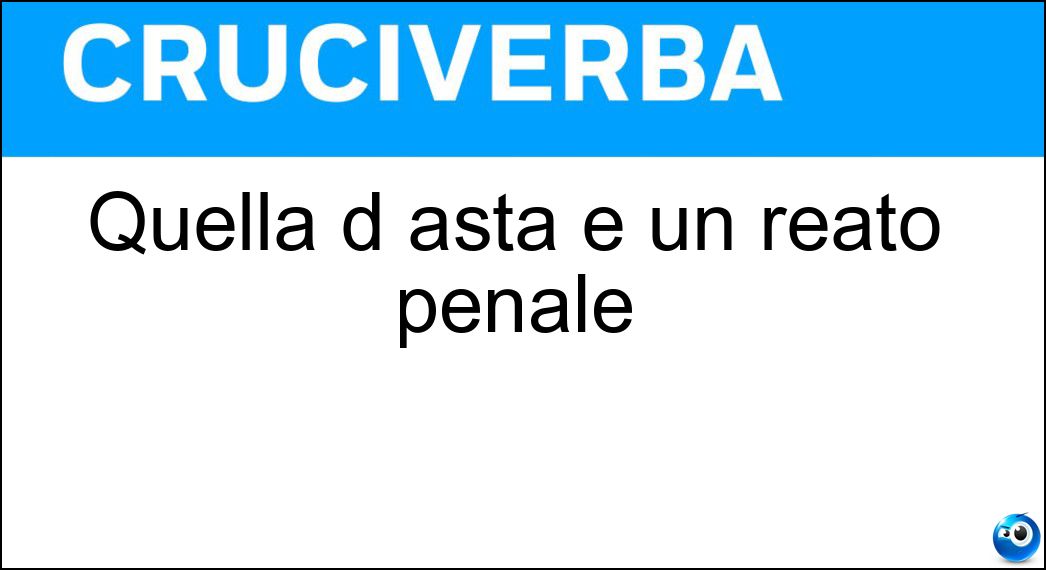 CRUCIVERBA

Quella d asta e un reato penale